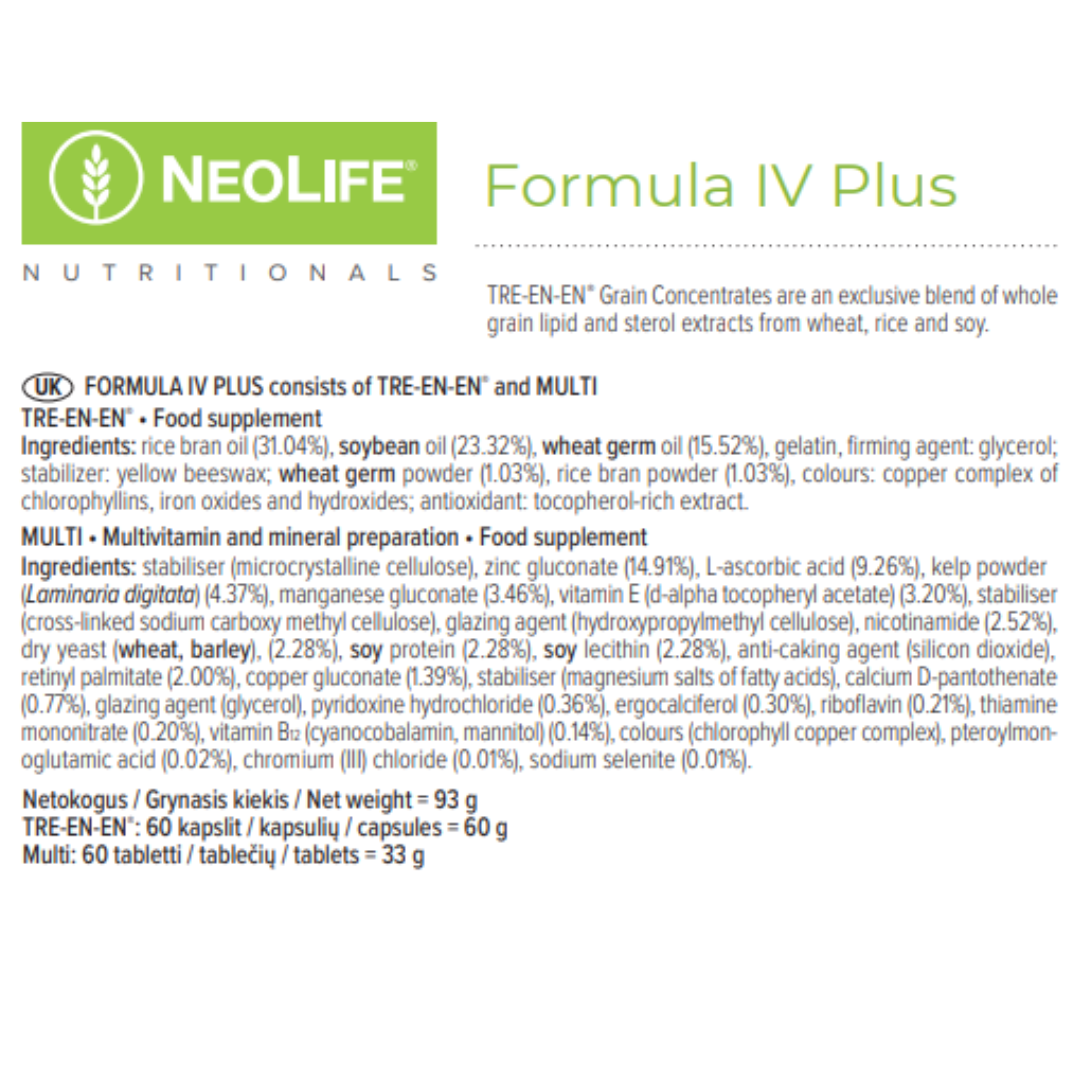 NEOLIFE®

NUTRITIONALS

Formula IV Plus

TRE-EN-EN® Grain Concentrates are an exclusive blend of whole grain lipid and sterol extracts from wheat, rice and soy.

UK FORMULA IV PLUS consists of TRE-EN-EN® and MULTI

TRE-EN-EN® • Food supplement

Ingredients: rice bran oil (31.04%), soybean oil (23.32%), wheat germ oil (15.52%), gelatin, firming agent: glycerol; stabilizer: yellow beeswax; wheat germ powder (1.03%), rice bran powder (1.03%), colours: copper complex of chlorophyllins, iron oxides and hydroxides; antioxidant: tocopherol-rich extract.

MULTI • Multivitamin and mineral preparation • Food supplement

Ingredients: stabiliser (microcrystalline cellulose), zinc gluconate (14.91%), L-ascorbic acid (9.26%), kelp powder (Laminaria digitata) (4.37%), manganese gluconate (3.46%), vitamin E (d-alpha tocopheryl acetate) (3.20%), stabiliser (cross-linked sodium carboxy methyl cellulose), glazing agent (hydroxypropylmethyl cellulose), nicotinamide (2.52%), dry yeast (wheat, barley), (2.28%), soy protein (2.28%), soy lecithin (2.28%), anti-caking agent (silicon dioxide), retinyl palmitate (2.00%), copper gluconate (1.39%), stabiliser (magnesium salts of fatty acids), calcium D-pantothenate (0.77%), glazing agent (glycerol), pyridoxine hydrochloride (0.36%), ergocalciferol (0.30%), riboflavin (0.21%), thiamine mononitrate (0.20%), vitamin $B_{12}$ (cyanocobalamin, mannitol) (0.14%), colours (chlorophyll copper complex), pteroylmonoglutamic acid (0.02%), chromium (III) chloride (0.01%), sodium selenite (0.01%).

Netokogus / Grynasis kiekis / Net weight = 93 g
TRE-EN-EN®: 60 kapslit / kapsulių / capsules = 60 g
Multi: 60 tabletti / tablečių / tablets = 33 g